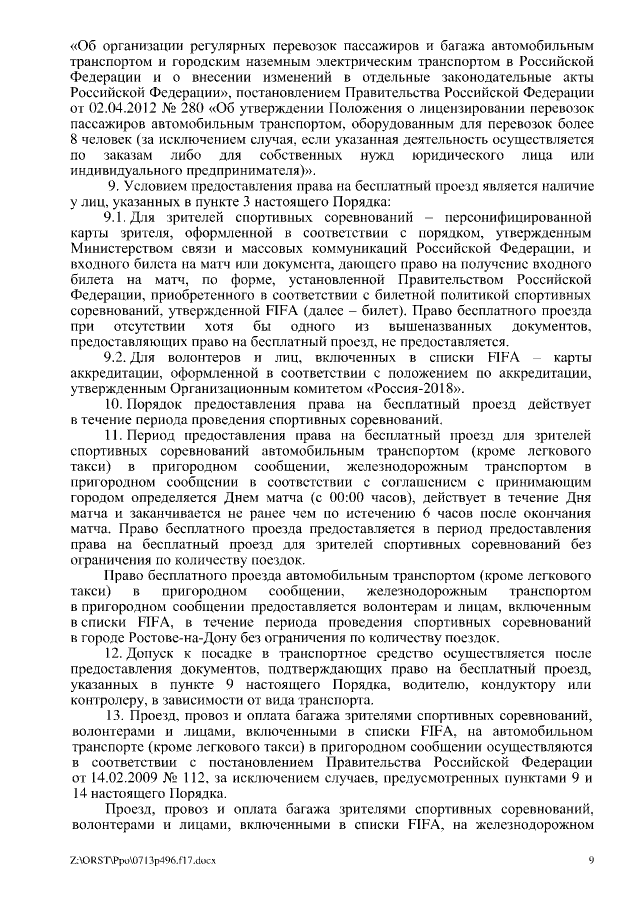 «Об организации регулярных перевозок пассажиров и багажа автомобильным транспортом и городским наземным электрическим транспортом в Российской Федерации и о внесении изменений в отдельные законодательные акты Российской Федерации», постановлением Правительства Российской Федерации от 02.04.2012 № 280 «Об утверждении Положения о лицензировании перевозок пассажиров автомобильным транспортом, оборудованным для перевозок более 8 человек (за исключением случая, если указанная деятельность осуществляется по заказам либо для собственных нужд юридического лица или индивидуального предпринимателя)».

9. Условием предоставления права на бесплатный проезд является наличие у лиц, указанных в пункте 3 настоящего Порядка:

9.1. Для зрителей спортивных соревнований – персонифицированной карты зрителя, оформленной в соответствии с порядком, утвержденным Министерством связи и массовых коммуникаций Российской Федерации, и входного билета на матч или документа, дающего право на получение входного билета на матч, по форме, установленной Правительством Российской Федерации, приобретенного в соответствии с билетной политикой спортивных соревнований, утвержденной FIFA (далее – билет). Право бесплатного проезда при отсутствии хотя бы одного из вышеназванных документов, предоставляющих право на бесплатный проезд, не предоставляется.

9.2. Для волонтеров и лиц, включенных в списки FIFA – карты аккредитации, оформленной в соответствии с положением по аккредитации, утвержденным Организационным комитетом «Россия-2018».

10. Порядок предоставления права на бесплатный проезд действует в течение периода проведения спортивных соревнований.

11. Период предоставления права на бесплатный проезд для зрителей спортивных соревнований автомобильным транспортом (кроме легкового такси) в пригородном сообщении, железнодорожным транспортом в пригородном сообщении в соответствии с соглашением с принимающим городом определяется Днем матча (с 00:00 часов), действует в течение Дня матча и заканчивается не ранее чем по истечению 6 часов после окончания матча. Право бесплатного проезда предоставляется в период предоставления права на бесплатный проезд для зрителей спортивных соревнований без ограничения по количеству поездок.

Право бесплатного проезда автомобильным транспортом (кроме легкового такси) в пригородном сообщении, железнодорожным транспортом в пригородном сообщении предоставляется волонтерам и лицам, включенным в списки FIFA, в течение периода проведения спортивных соревнований в городе Ростове-на-Дону без ограничения по количеству поездок.

12. Допуск к посадке в транспортное средство осуществляется после предоставления документов, подтверждающих право на бесплатный проезд, указанных в пункте 9 настоящего Порядка, водителю, кондуктору или контролеру, в зависимости от вида транспорта.

13. Проезд, провоз и оплата багажа зрителями спортивных соревнований, волонтерами и лицами, включенными в списки FIFA, на автомобильном транспорте (кроме легкового такси) в пригородном сообщении осуществляются в соответствии с постановлением Правительства Российской Федерации от 14.02.2009 № 112, за исключением случаев, предусмотренных пунктами 9 и 14 настоящего Порядка.

Проезд, провоз и оплата багажа зрителями спортивных соревнований, волонтерами и лицами, включенными в списки FIFA, на железнодорожном

Z:\ORST\Ppo\0713p496.f17.docx 9